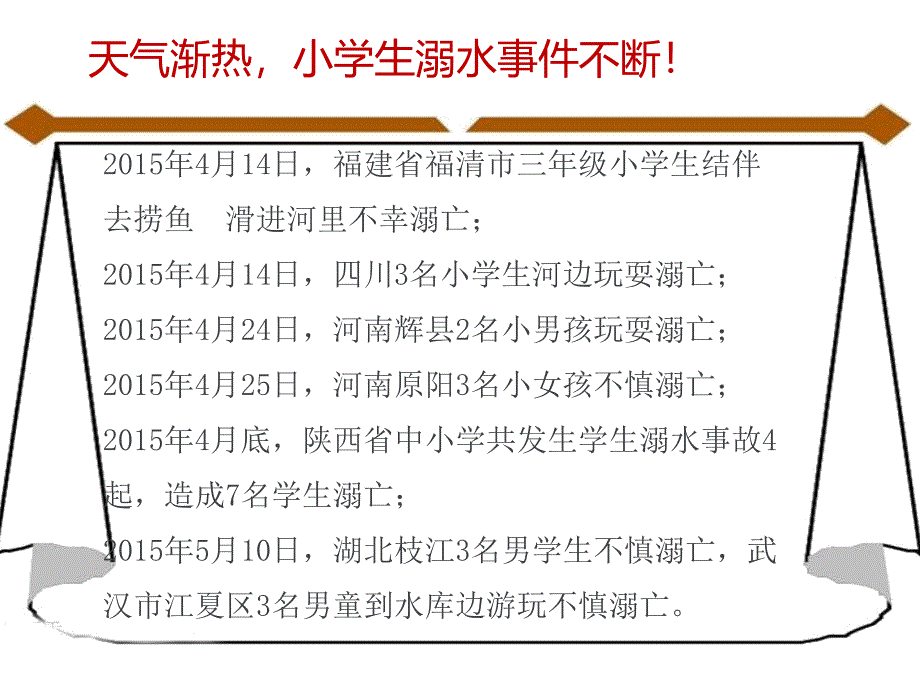 天气渐热，小学生溺水事件不断！

2015年4月14日，福建省福清市三年级小学生结伴去捞鱼　滑进河里不幸溺亡；
2015年4月14日，四川3名小学生河边玩耍溺亡；
2015年4月24日，河南辉县2名小男孩玩耍溺亡；
2015年4月25日，河南原阳3名小女孩不慎溺亡；
2015年4月底，陕西省中小学共发生学生溺水事故4起，造成7名学生溺亡；
2015年5月10日，湖北枝江3名男学生不慎溺亡，武汉市江夏区3名男童到水库边游玩不慎溺亡。